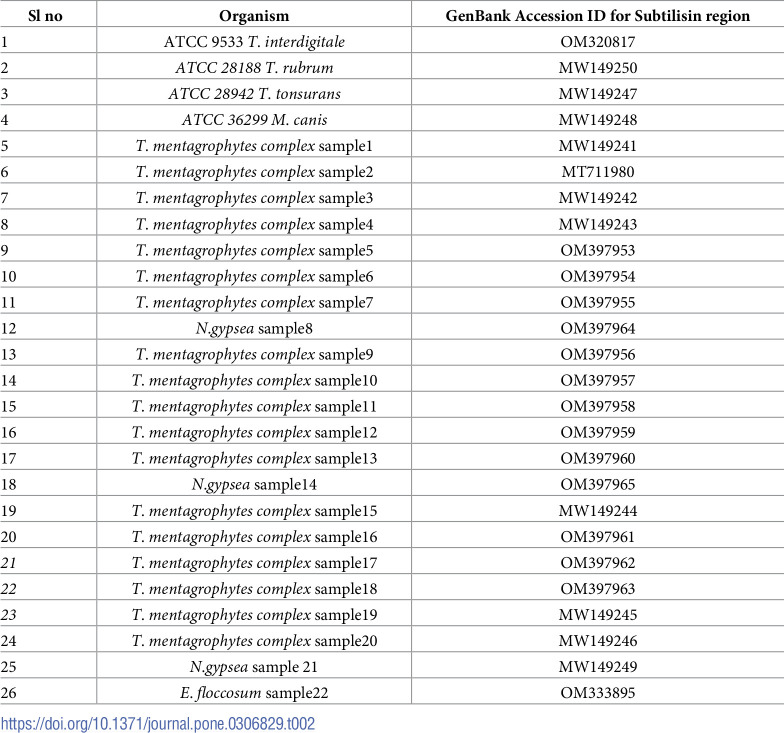 | Sl no | Organism | GenBank Accession ID for Subtilisin region |
|---|---|---|
| 1 | ATCC 9533 T. interdigitale | OM320817 |
| 2 | ATCC 28188 T. rubrum | MW149250 |
| 3 | ATCC 28942 T. tonsurans | MW149247 |
| 4 | ATCC 36299 M. canis | MW149248 |
| 5 | T. mentagrophytes complex sample1 | MW149241 |
| 6 | T. mentagrophytes complex sample2 | MT711980 |
| 7 | T. mentagrophytes complex sample3 | MW149242 |
| 8 | T. mentagrophytes complex sample4 | MW149243 |
| 9 | T. mentagrophytes complex sample5 | OM397953 |
| 10 | T. mentagrophytes complex sample6 | OM397954 |
| 11 | T. mentagrophytes complex sample7 | OM397955 |
| 12 | N.gypsea sample8 | OM397964 |
| 13 | T. mentagrophytes complex sample9 | OM397956 |
| 14 | T. mentagrophytes complex sample10 | OM397957 |
| 15 | T. mentagrophytes complex sample11 | OM397958 |
| 16 | T. mentagrophytes complex sample12 | OM397959 |
| 17 | T. mentagrophytes complex sample13 | OM397960 |
| 18 | N.gypsea sample14 | OM397965 |
| 19 | T. mentagrophytes complex sample15 | MW149244 |
| 20 | T. mentagrophytes complex sample16 | OM397961 |
| 21 | T. mentagrophytes complex sample17 | OM397962 |
| 22 | T. mentagrophytes complex sample18 | OM397963 |
| 23 | T. mentagrophytes complex sample19 | MW149245 |
| 24 | T. mentagrophytes complex sample20 | MW149246 |
| 25 | N.gypsea sample 21 | MW149249 |
| 26 | E. floccosum sample22 | OM333895 |

https://doi.org/10.1371/journal.pone.0306829.t002